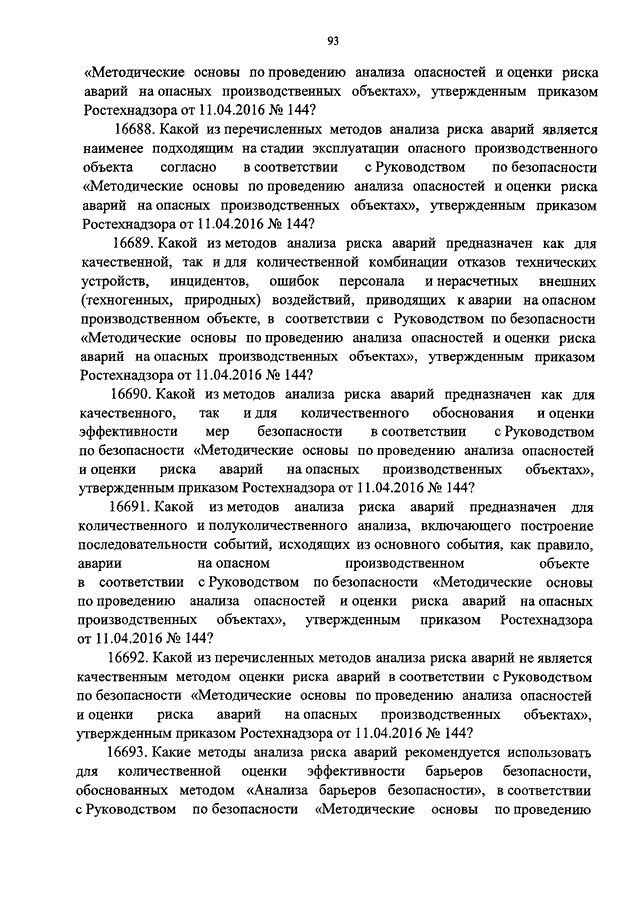 93

«Методические основы по проведению анализа опасностей и оценки риска аварий на опасных производственных объектах», утвержденным приказом Ростехнадзора от 11.04.2016 № 144?

16688. Какой из перечисленных методов анализа риска аварий является наименее подходящим на стадии эксплуатации опасного производственного объекта согласно в соответствии с Руководством по безопасности «Методические основы по проведению анализа опасностей и оценки риска аварий на опасных производственных объектах», утвержденным приказом Ростехнадзора от 11.04.2016 № 144?

16689. Какой из методов анализа риска аварий предназначен как для качественной, так и для количественной комбинации отказов технических устройств, инцидентов, ошибок персонала и нерасчетных внешних (техногенных, природных) воздействий, приводящих к аварии на опасном производственном объекте, в соответствии с Руководством по безопасности «Методические основы по проведению анализа опасностей и оценки риска аварий на опасных производственных объектах», утвержденным приказом Ростехнадзора от 11.04.2016 № 144?

16690. Какой из методов анализа риска аварий предназначен как для качественного, так и для количественного обоснования и оценки эффективности мер безопасности в соответствии с Руководством по безопасности «Методические основы по проведению анализа опасностей и оценки риска аварий на опасных производственных объектах», утвержденным приказом Ростехнадзора от 11.04.2016 № 144?

16691. Какой из методов анализа риска аварий предназначен для количественного и полуколичественного анализа, включающего построение последовательности событий, исходящих из основного события, как правило, аварии на опасном производственном объекте в соответствии с Руководством по безопасности «Методические основы по проведению анализа опасностей и оценки риска аварий на опасных производственных объектах», утвержденным приказом Ростехнадзора от 11.04.2016 № 144?

16692. Какой из перечисленных методов анализа риска аварий не является качественным методом оценки риска аварий в соответствии с Руководством по безопасности «Методические основы по проведению анализа опасностей и оценки риска аварий на опасных производственных объектах», утвержденным приказом Ростехнадзора от 11.04.2016 № 144?

16693. Какие методы анализа риска аварий рекомендуется использовать для количественной оценки эффективности барьеров безопасности, обоснованных методом «Анализа барьеров безопасности», в соответствии с Руководством по безопасности «Методические основы по проведению